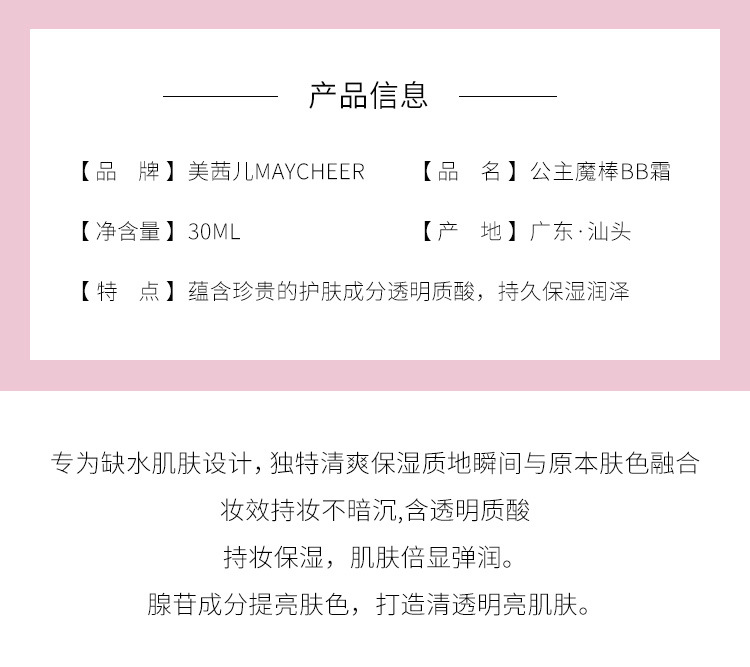 产品信息

【品 牌】美茜儿MAYCHEER 【品 名】公主魔棒BB霜

【净含量】30ML 【产 地】广东·汕头

【特 点】蕴含珍贵的护肤成分透明质酸，持久保湿润泽

专为缺水肌肤设计，独特清爽保湿质地瞬间与原本肤色融合

妆效持妆不暗沉,含透明质酸

持妆保湿，肌肤倍显弹润。

腺苷成分提亮肤色，打造清透明亮肌肤。